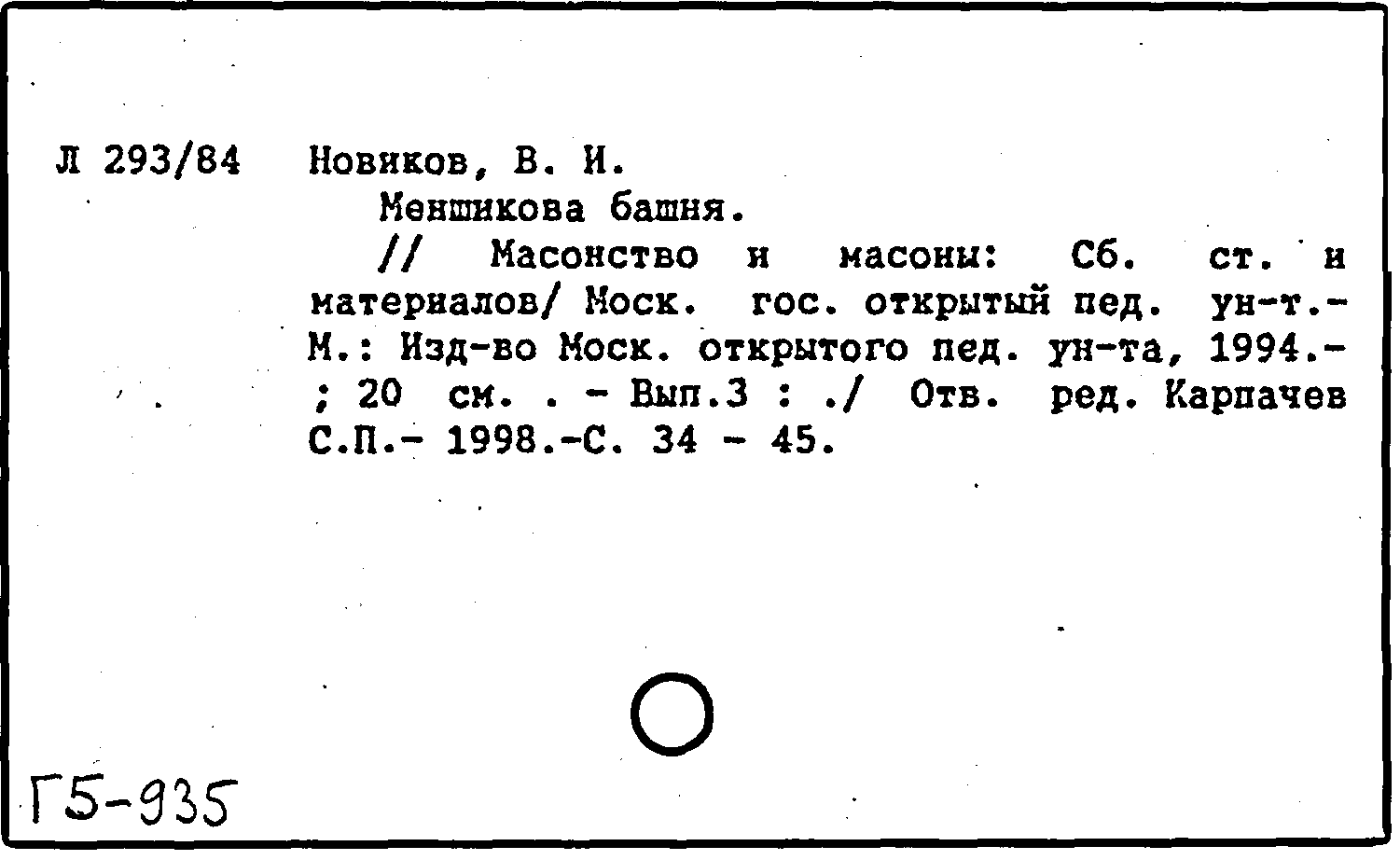 Л 293/84 Новиков, В. И.

Меншикова башня.

// Масонство и масоны: Сб. ст. и материалов/ Моск. гос. открытый пед. ун-т.- М.: Изд-во Моск. открытого пед. ун-та, 1994.- ; 20 см. . - Вып.3 : ./ Отв. ред. Карпачев С.П.- 1998.-С. 34 - 45.

Г5-935